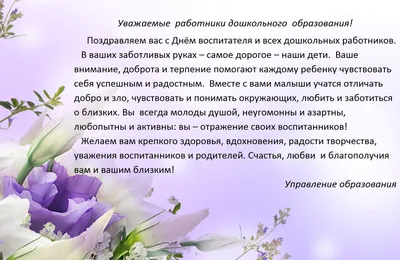 Уважаемые работники дошкольного образования!

Поздравляем вас с Днём воспитателя и всех дошкольных работников.

В ваших заботливых руках – самое дорогое – наши дети. Ваше внимание, доброта и терпение помогают каждому ребенку чувствовать себя успешным и радостным. Вместе с вами малыши учатся отличать добро и зло, чувствовать и понимать окружающих, любить и заботиться о близких. Вы всегда молоды душой, неугомонны и азартны, любопытны и активны: вы – отражение своих воспитанников!

Желаем вам крепкого здоровья, вдохновения, радости творчества, уважения воспитанников и родителей. Счастья, любви и благополучия вам и вашим близким!

Управление образования